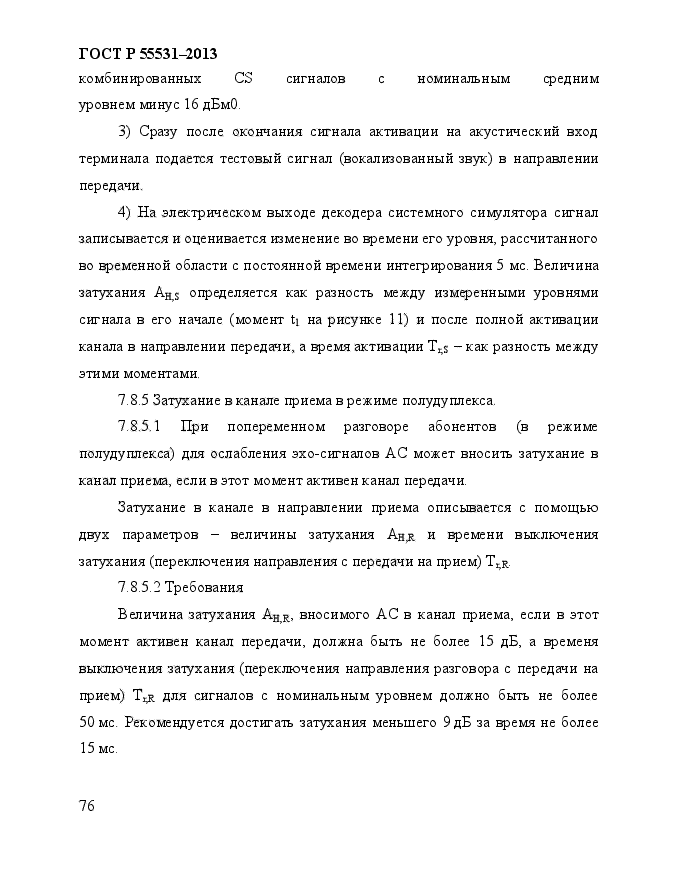 ГОСТ Р 55531–2013

комбинированных CS сигналов с номинальным средним уровнем минус 16 дБм0.

3) Сразу после окончания сигнала активации на акустический вход терминала подается тестовый сигнал (вокализованный звук) в направлении передачи.

4) На электрическом выходе декодера системного симулятора сигнал записывается и оценивается изменение во времени его уровня, рассчитанного во временной области с постоянной времени интегрирования 5 мс. Величина затухания $A_{H,S}$ определяется как разность между измеренными уровнями сигнала в его начале (момент $t_1$ на рисунке 11) и после полной активации канала в направлении передачи, а время активации $T_{r,S}$ – как разность между этими моментами.

7.8.5 Затухание в канале приема в режиме полудуплекса.

7.8.5.1 При попеременном разговоре абонентов (в режиме полудуплекса) для ослабления эхо-сигналов АС может вносить затухание в канал приема, если в этот момент активен канал передачи.

Затухание в канале в направлении приема описывается с помощью двух параметров – величины затухания $A_{H,R}$ и времени выключения затухания (переключения направления с передачи на прием) $T_{r,R}$.

7.8.5.2 Требования

Величина затухания $A_{H,R}$, вносимого АС в канал приема, если в этот момент активен канал передачи, должна быть не более 15 дБ, а временя выключения затухания (переключения направления разговора с передачи на прием) $T_{r,R}$ для сигналов с номинальным уровнем должно быть не более 50 мс. Рекомендуется достигать затухания меньшего 9 дБ за время не более 15 мс.

76